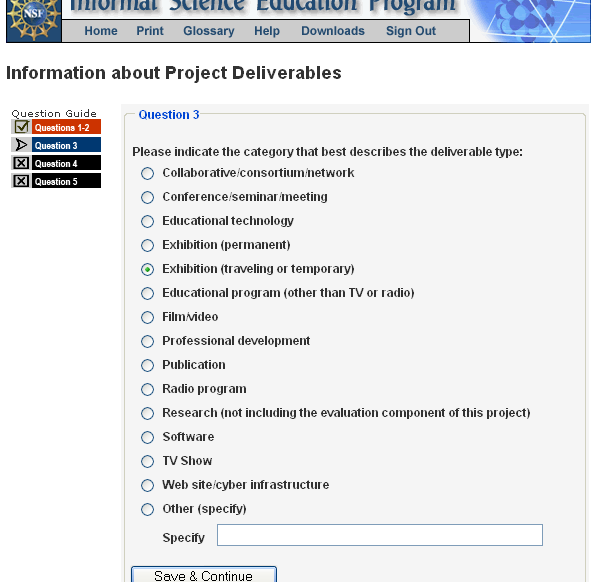 NSF

Informal Science Education Program

Home Print Glossary Help Downloads Sign Out

Information about Project Deliverables

Question Guide
Questions 1-2
Question 3
Question 4
Question 5

Question 3

Please indicate the category that best describes the deliverable type:

Collaborative/consortium/network
Conference/seminar/meeting
Educational technology
Exhibition (permanent)
Exhibition (traveling or temporary)
Educational program (other than TV or radio)
Film/video
Professional development
Publication
Radio program
Research (not including the evaluation component of this project)
Software
TV Show
Web site/cyber infrastructure
Other (specify)

Specify

Save & Continue